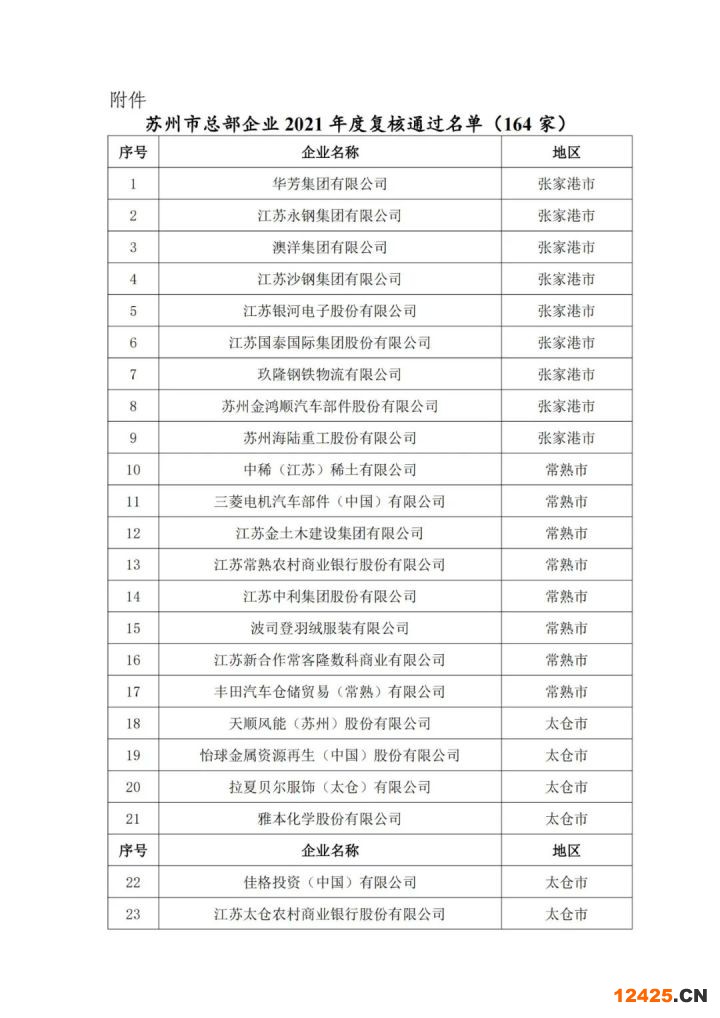 附件

苏州市总部企业 2021 年度复核通过名单（164 家）

| 序号 | 企业名称 | 地区 |
|---|---|---|
| 1 | 华芳集团有限公司 | 张家港市 |
| 2 | 江苏永钢集团有限公司 | 张家港市 |
| 3 | 澳洋集团有限公司 | 张家港市 |
| 4 | 江苏沙钢集团有限公司 | 张家港市 |
| 5 | 江苏银河电子股份有限公司 | 张家港市 |
| 6 | 江苏国泰国际集团股份有限公司 | 张家港市 |
| 7 | 玖隆钢铁物流有限公司 | 张家港市 |
| 8 | 苏州金鸿顺汽车部件股份有限公司 | 张家港市 |
| 9 | 苏州海陆重工股份有限公司 | 张家港市 |
| 10 | 中稀（江苏）稀土有限公司 | 常熟市 |
| 11 | 三菱电机汽车部件（中国）有限公司 | 常熟市 |
| 12 | 江苏金土木建设集团有限公司 | 常熟市 |
| 13 | 江苏常熟农村商业银行股份有限公司 | 常熟市 |
| 14 | 江苏中利集团股份有限公司 | 常熟市 |
| 15 | 波司登羽绒服装有限公司 | 常熟市 |
| 16 | 江苏新合作常客隆数科商业有限公司 | 常熟市 |
| 17 | 丰田汽车仓储贸易（常熟）有限公司 | 常熟市 |
| 18 | 天顺风能（苏州）股份有限公司 | 太仓市 |
| 19 | 怡球金属资源再生（中国）股份有限公司 | 太仓市 |
| 20 | 拉夏贝尔服饰（太仓）有限公司 | 太仓市 |
| 21 | 雅本化学股份有限公司 | 太仓市 |
| 序号 | 企业名称 | 地区 |
| 22 | 佳格投资（中国）有限公司 | 太仓市 |
| 23 | 江苏太仓农村商业银行股份有限公司 | 太仓市 |

12425.CN